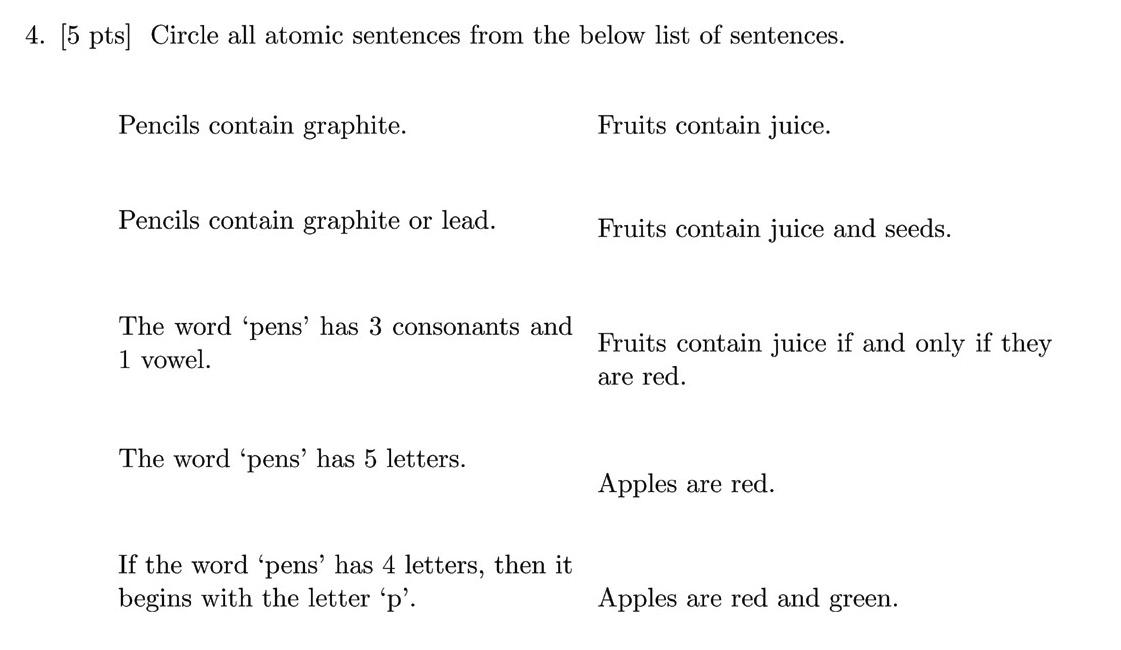 4. [5 pts] Circle all atomic sentences from the below list of sentences.

Pencils contain graphite.

Pencils contain graphite or lead.

The word ‘pens’ has 3 consonants and 1 vowel.

The word ‘pens’ has 5 letters.

If the word ‘pens’ has 4 letters, then it begins with the letter ‘p’.

Fruits contain juice.

Fruits contain juice and seeds.

Fruits contain juice if and only if they are red.

Apples are red.

Apples are red and green.